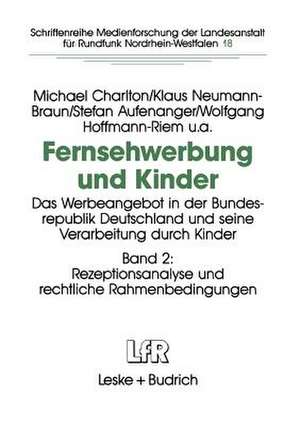 Schriftenreihe Medienforschung der Landesanstalt für Rundfunk Nordrhein-Westfalen 18

Michael Charlton/Klaus Neumann-Braun/Stefan Aufenanger/Wolfgang Hoffmann-Riem u.a.

Fernsehwerbung und Kinder

Das Werbeangebot in der Bundesrepublik Deutschland und seine Verarbeitung durch Kinder

Band 2: Rezeptionsanalyse und rechtliche Rahmenbedingungen

LfR

Leske + Budrich